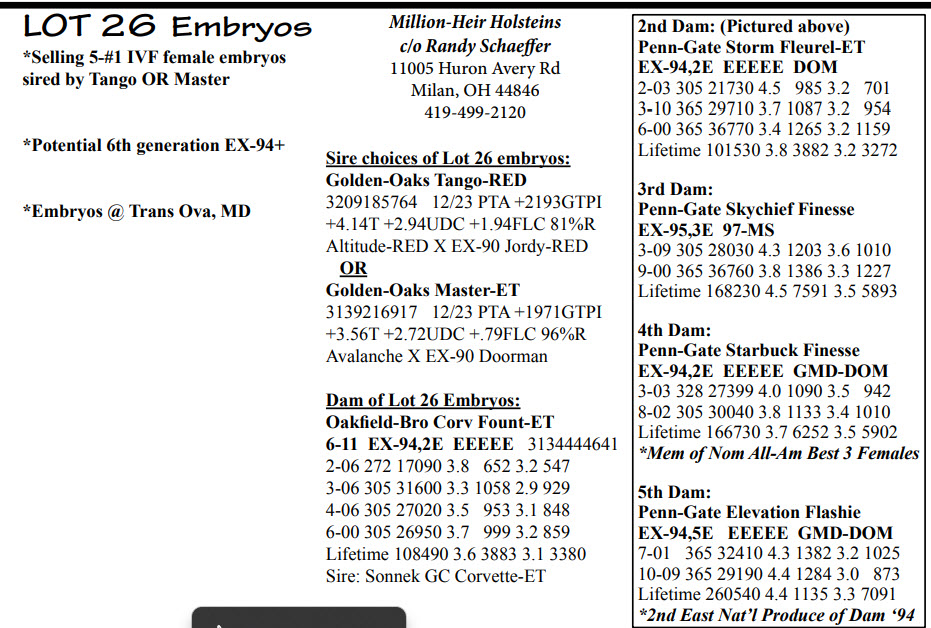 LOT 26 Embryos

*Selling 5-#1 IVF female embryos sired by Tango OR Master

*Potential 6th generation EX-94+

*Embryos @ Trans Ova, MD

Million-Heir Holsteins
c/o Randy Schaeffer
11005 Huron Avery Rd
Milan, OH 44846
419-499-2120

Sire choices of Lot 26 embryos:
Golden-Oaks Tango-RED
3209185764 12/23 PTA +2193GTPI +4.14T +2.94UDC +1.94FLC 81%R
Altitude-RED X EX-90 Jordy-RED
OR
Golden-Oaks Master-ET
3139216917 12/23 PTA +1971GTPI +3.56T +2.72UDC +.79FLC 96%R
Avalanche X EX-90 Doorman

Dam of Lot 26 Embryos:
Oakfield-Bro Corv Fount-ET
6-11 EX-94,2E EEEEE 3134444641
2-06 272 17090 3.8 652 3.2 547
3-06 305 31600 3.3 1058 2.9 929
4-06 305 27020 3.5 953 3.1 848
6-00 305 26950 3.7 999 3.2 859
Lifetime 108490 3.6 3883 3.1 3380
Sire: Sonnek GC Corvette-ET

2nd Dam: (Pictured above)
Penn-Gate Storm Fleurel-ET
EX-94,2E EEEEE DOM
2-03 305 21730 4.5 985 3.2 701
3-10 365 29710 3.7 1087 3.2 954
6-00 365 36770 3.4 1265 3.2 1159
Lifetime 101530 3.8 3882 3.2 3272

3rd Dam:
Penn-Gate Skychief Finesse
EX-95,3E 97-MS
3-09 305 28030 4.3 1203 3.6 1010
9-00 365 36760 3.8 1386 3.3 1227
Lifetime 168230 4.5 7591 3.5 5893

4th Dam:
Penn-Gate Starbuck Finesse
EX-94,2E EEEEE GMD-DOM
3-03 328 27399 4.0 1090 3.5 942
8-02 305 30040 3.8 1133 3.4 1010
Lifetime 166730 3.7 6252 3.5 5902
*Mem of Nom All-Am Best 3 Females

5th Dam:
Penn-Gate Elevation Flashie
EX-94,5E EEEEE GMD-DOM
7-01 365 32410 4.3 1382 3.2 1025
10-09 365 29190 4.4 1284 3.0 873
Lifetime 260540 4.4 1135 3.3 7091
*2nd East Nat'l Produce of Dam '94